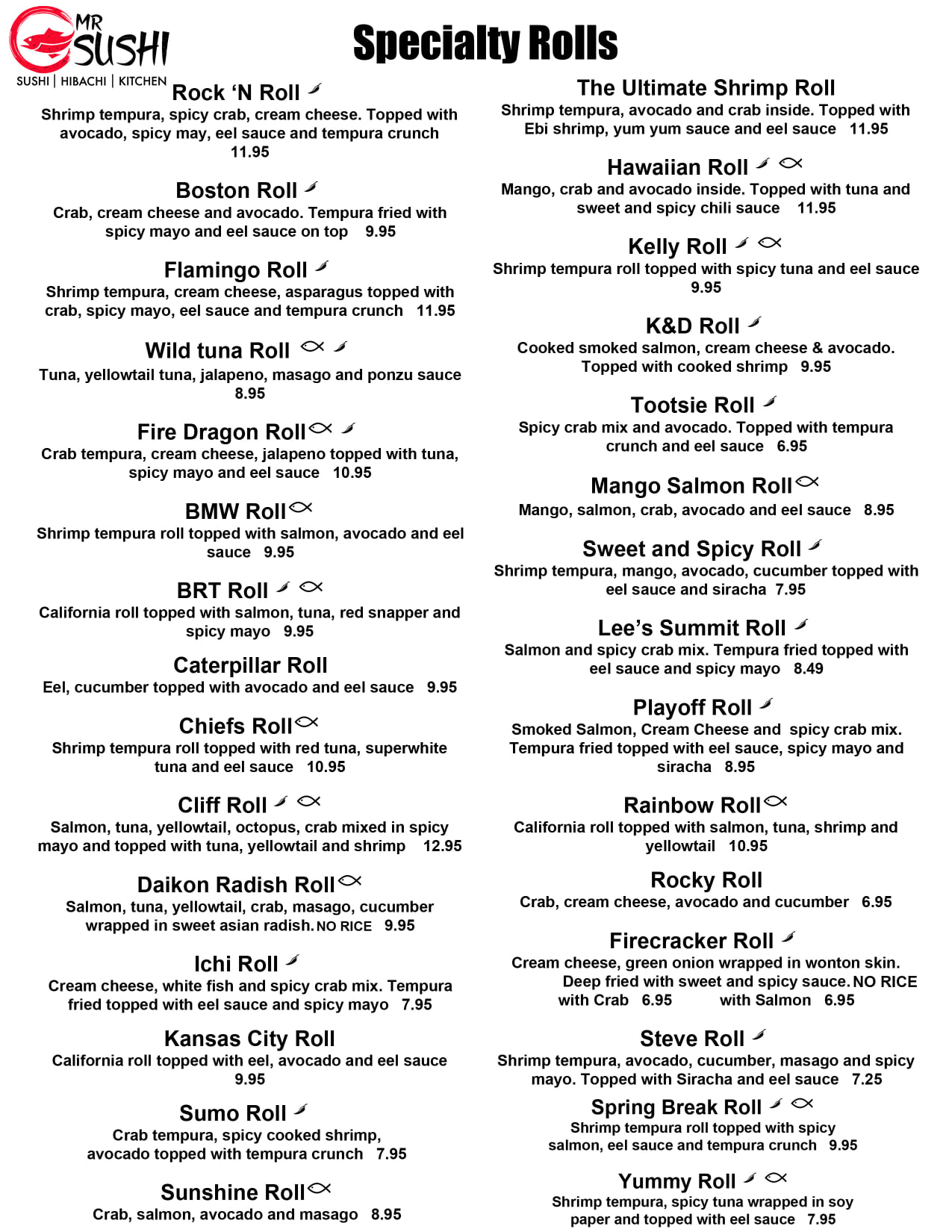 MR SUSHI
SUSHI | HIBACHI | KITCHEN

Specialty Rolls

Rock 'N Roll
Shrimp tempura, spicy crab, cream cheese. Topped with avocado, spicy may, eel sauce and tempura crunch 11.95

Boston Roll
Crab, cream cheese and avocado. Tempura fried with spicy mayo and eel sauce on top 9.95

Flamingo Roll
Shrimp tempura, cream cheese, asparagus topped with crab, spicy mayo, eel sauce and tempura crunch 11.95

Wild tuna Roll
Tuna, yellowtail tuna, jalapeno, masago and ponzu sauce 8.95

Fire Dragon Roll
Crab tempura, cream cheese, jalapeno topped with tuna, spicy mayo and eel sauce 10.95

BMW Roll
Shrimp tempura roll topped with salmon, avocado and eel sauce 9.95

BRT Roll
California roll topped with salmon, tuna, red snapper and spicy mayo 9.95

Caterpillar Roll
Eel, cucumber topped with avocado and eel sauce 9.95

Chiefs Roll
Shrimp tempura roll topped with red tuna, superwhite tuna and eel sauce 10.95

Cliff Roll
Salmon, tuna, yellowtail, octopus, crab mixed in spicy mayo and topped with tuna, yellowtail and shrimp 12.95

Daikon Radish Roll
Salmon, tuna, yellowtail, crab, masago, cucumber wrapped in sweet asian radish. NO RICE 9.95

Ichi Roll
Cream cheese, white fish and spicy crab mix. Tempura fried topped with eel sauce and spicy mayo 7.95

Kansas City Roll
California roll topped with eel, avocado and eel sauce 9.95

Sumo Roll
Crab tempura, spicy cooked shrimp, avocado topped with tempura crunch 7.95

Sunshine Roll
Crab, salmon, avocado and masago 8.95

The Ultimate Shrimp Roll
Shrimp tempura, avocado and crab inside. Topped with Ebi shrimp, yum yum sauce and eel sauce 11.95

Hawaiian Roll
Mango, crab and avocado inside. Topped with tuna and sweet and spicy chili sauce 11.95

Kelly Roll
Shrimp tempura roll topped with spicy tuna and eel sauce 9.95

K&D Roll
Cooked smoked salmon, cream cheese & avocado. Topped with cooked shrimp 9.95

Tootsie Roll
Spicy crab mix and avocado. Topped with tempura crunch and eel sauce 6.95

Mango Salmon Roll
Mango, salmon, crab, avocado and eel sauce 8.95

Sweet and Spicy Roll
Shrimp tempura, mango, avocado, cucumber topped with eel sauce and siracha 7.95

Lee's Summit Roll
Salmon and spicy crab mix. Tempura fried topped with eel sauce and spicy mayo 8.49

Playoff Roll
Smoked Salmon, Cream Cheese and spicy crab mix. Tempura fried topped with eel sauce, spicy mayo and siracha 8.95

Rainbow Roll
California roll topped with salmon, tuna, shrimp and yellowtail 10.95

Rocky Roll
Crab, cream cheese, avocado and cucumber 6.95

Firecracker Roll
Cream cheese, green onion wrapped in wonton skin. Deep fried with sweet and spicy sauce. NO RICE
with Crab 6.95 with Salmon 6.95

Steve Roll
Shrimp tempura, avocado, cucumber, masago and spicy mayo. Topped with Siracha and eel sauce 7.25

Spring Break Roll
Shrimp tempura roll topped with spicy salmon, eel sauce and tempura crunch 9.95

Yummy Roll
Shrimp tempura, spicy tuna wrapped in soy paper and topped with eel sauce 7.95